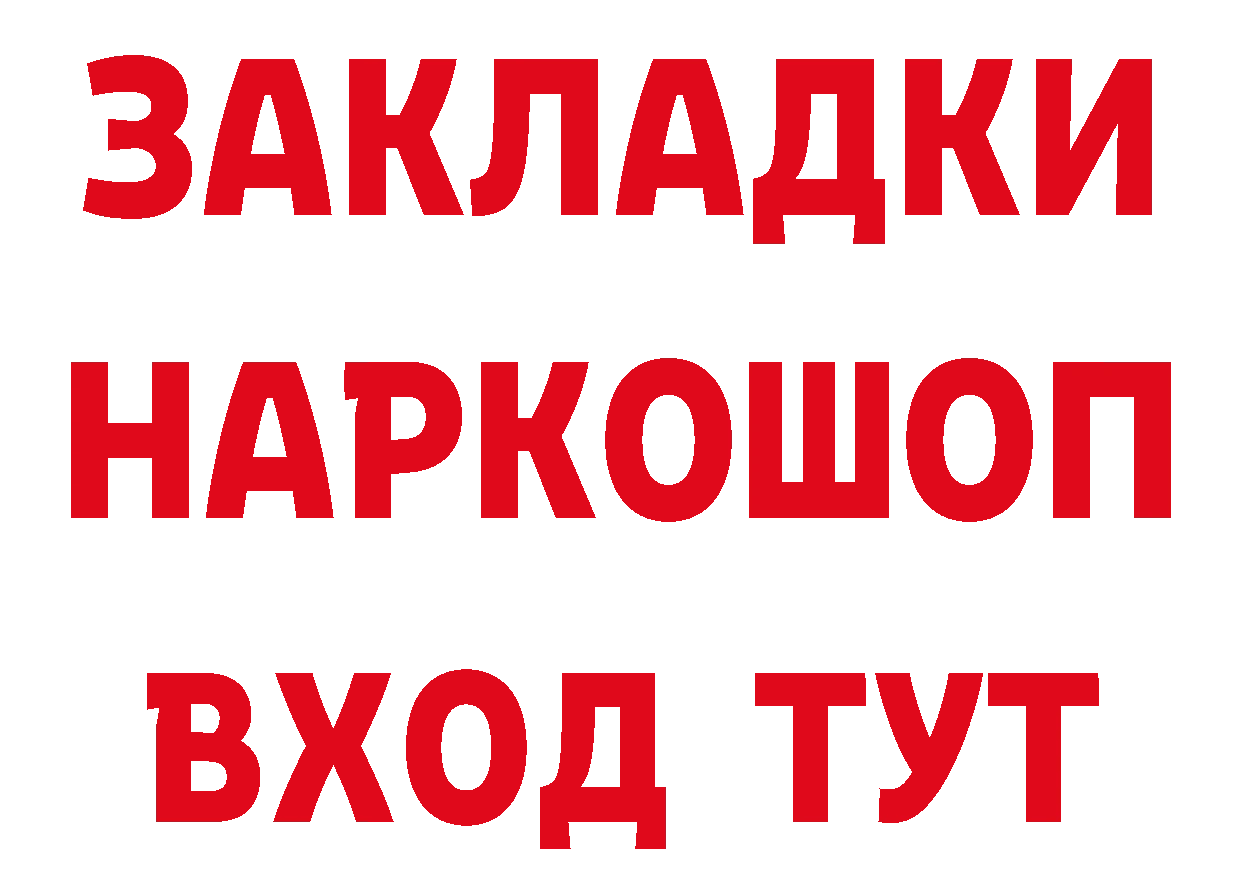 ЗАКЛАДКИ НАРКОШОП ВХОД ТУТ